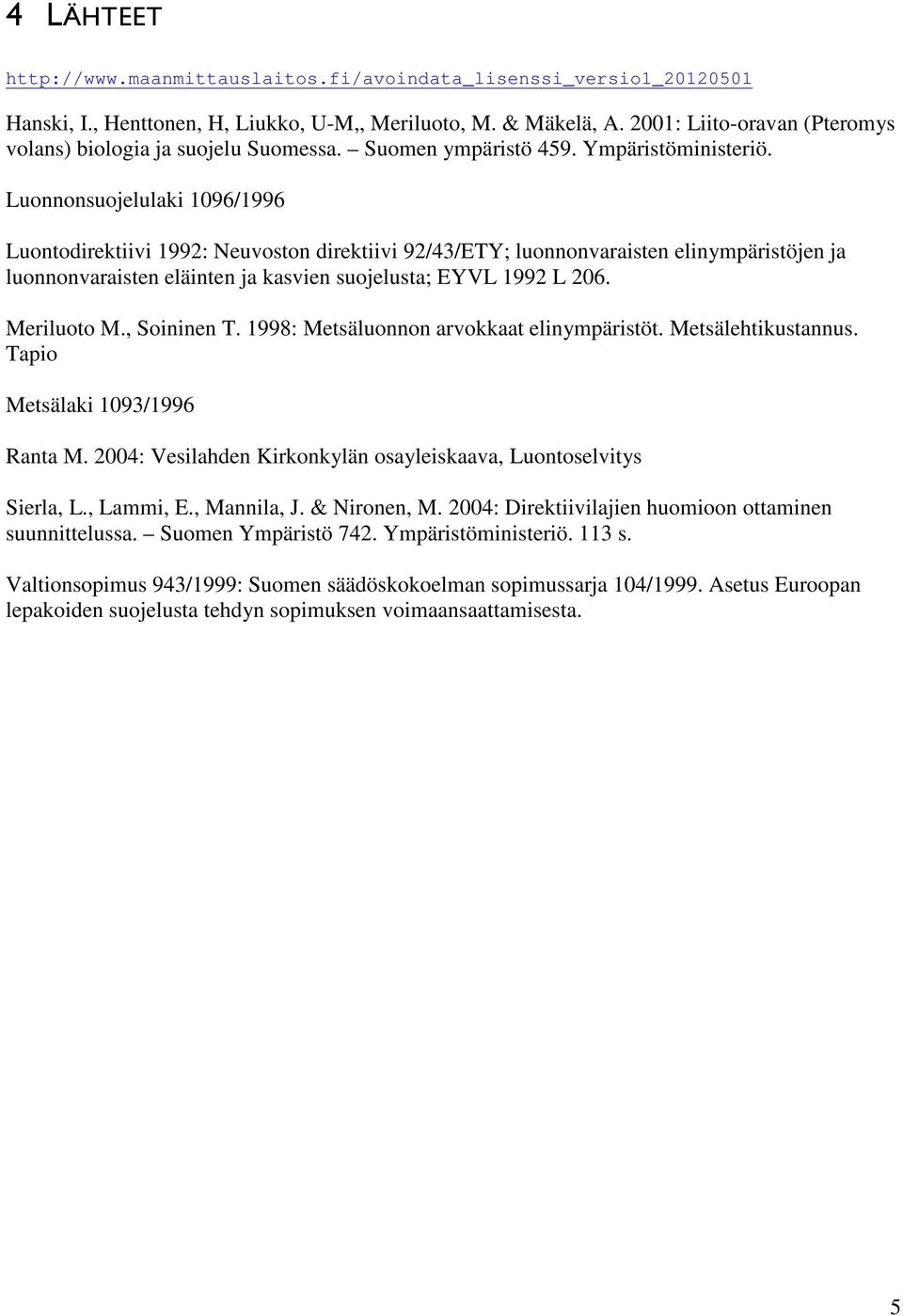 4 LÄHTEET

http://www.maanmittauslaitos.fi/avoindata_lisenssi_versio1_20120501

Hanski, I., Henttonen, H, Liukko, U-M,, Meriluoto, M. & Mäkelä, A. 2001: Liito-oravan (Pteromys volans) biologia ja suojelu Suomessa. – Suomen ympäristö 459. Ympäristöministeriö.

Luonnonsuojelulaki 1096/1996

Luontodirektiivi 1992: Neuvoston direktiivi 92/43/ETY; luonnonvaraisten elinympäristöjen ja luonnonvaraisten eläinten ja kasvien suojelusta; EYVL 1992 L 206.

Meriluoto M., Soininen T. 1998: Metsäluonnon arvokkaat elinympäristöt. Metsälehtikustannus. Tapio

Metsälaki 1093/1996

Ranta M. 2004: Vesilahden Kirkonkylän osayleiskaava, Luontoselvitys

Sierla, L., Lammi, E., Mannila, J. & Nironen, M. 2004: Direktiivilajien huomioon ottaminen suunnittelussa. – Suomen Ympäristö 742. Ympäristöministeriö. 113 s.

Valtionsopimus 943/1999: Suomen säädöskokoelman sopimussarja 104/1999. Asetus Euroopan lepakoiden suojelusta tehdyn sopimuksen voimaansaattamisesta.

5